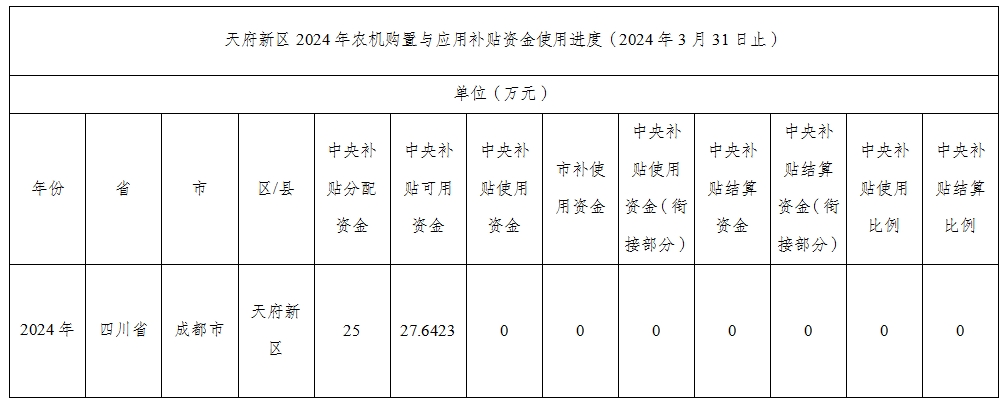 天府新区 2024 年农机购置与应用补贴资金使用进度（2024 年 3 月 31 日止）

单位（万元）

| 年份 | 省 | 市 | 区/县 | 中央补贴分配资金 | 中央补贴可用资金 | 中央补贴使用资金 | 市补使用资金 | 中央补贴使用资金（衔接部分） | 中央补贴结算资金 | 中央补贴结算资金（衔接部分） | 中央补贴使用比例 | 中央补贴结算比例 |
|---|---|---|---|---|---|---|---|---|---|---|---|---|
| 2024 年 | 四川省 | 成都市 | 天府新区 | 25 | 27.6423 | 0 | 0 | 0 | 0 | 0 | 0 | 0 |